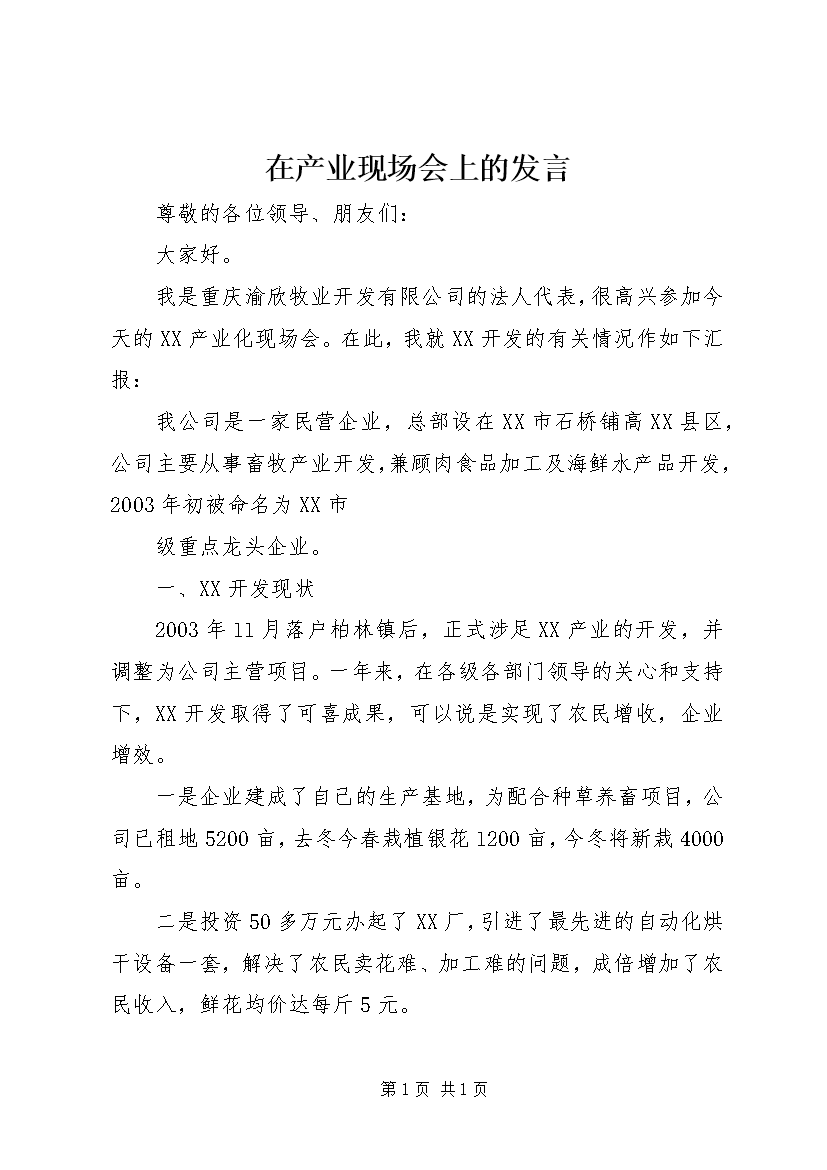 在产业现场会上的发言

尊敬的各位领导、朋友们：

大家好。

我是重庆渝欣牧业开发有限公司的法人代表，很高兴参加今天的XX产业化现场会。在此，我就XX开发的有关情况作如下汇报：

我公司是一家民营企业，总部设在XX市石桥铺高XX县区，公司主要从事畜牧产业开发，兼顾肉食品加工及海鲜水产品开发，2003年初被命名为XX市

级重点龙头企业。

一、XX开发现状

2003年11月落户柏林镇后，正式涉足XX产业的开发，并调整为公司主营项目。一年来，在各级各部门领导的关心和支持下，XX开发取得了可喜成果，可以说是实现了农民增收，企业增效。

一是企业建成了自己的生产基地，为配合种草养畜项目，公司已租地5200亩，去冬今春栽植银花1200亩，今冬将新栽4000亩。

二是投资50多万元办起了XX厂，引进了最先进的自动化烘干设备一套，解决了农民卖花难、加工难的问题，成倍增加了农民收入，鲜花均价达每斤5元。

第1页 共1页